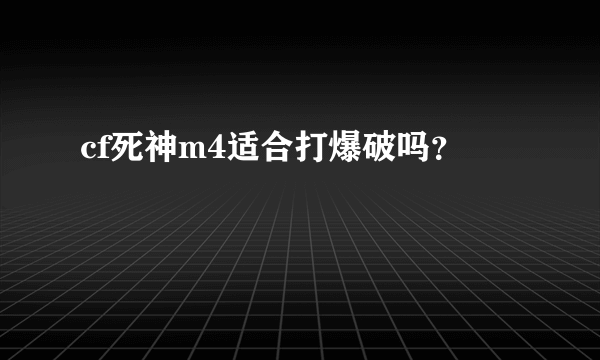 cf死神m4适合打爆破吗？